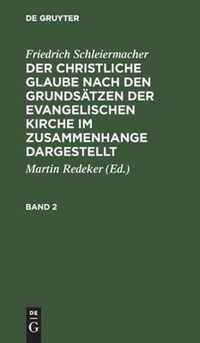 DE GRUYTER

Friedrich Schleiermacher
DER CHRISTLICHE GLAUBE NACH DEN GRUNDSÄTZEN DER EVANGELISCHEN KIRCHE IM ZUSAMMENHANGE DARGESTELLT

Martin Redeker (Ed.)

BAND 2

DE
G